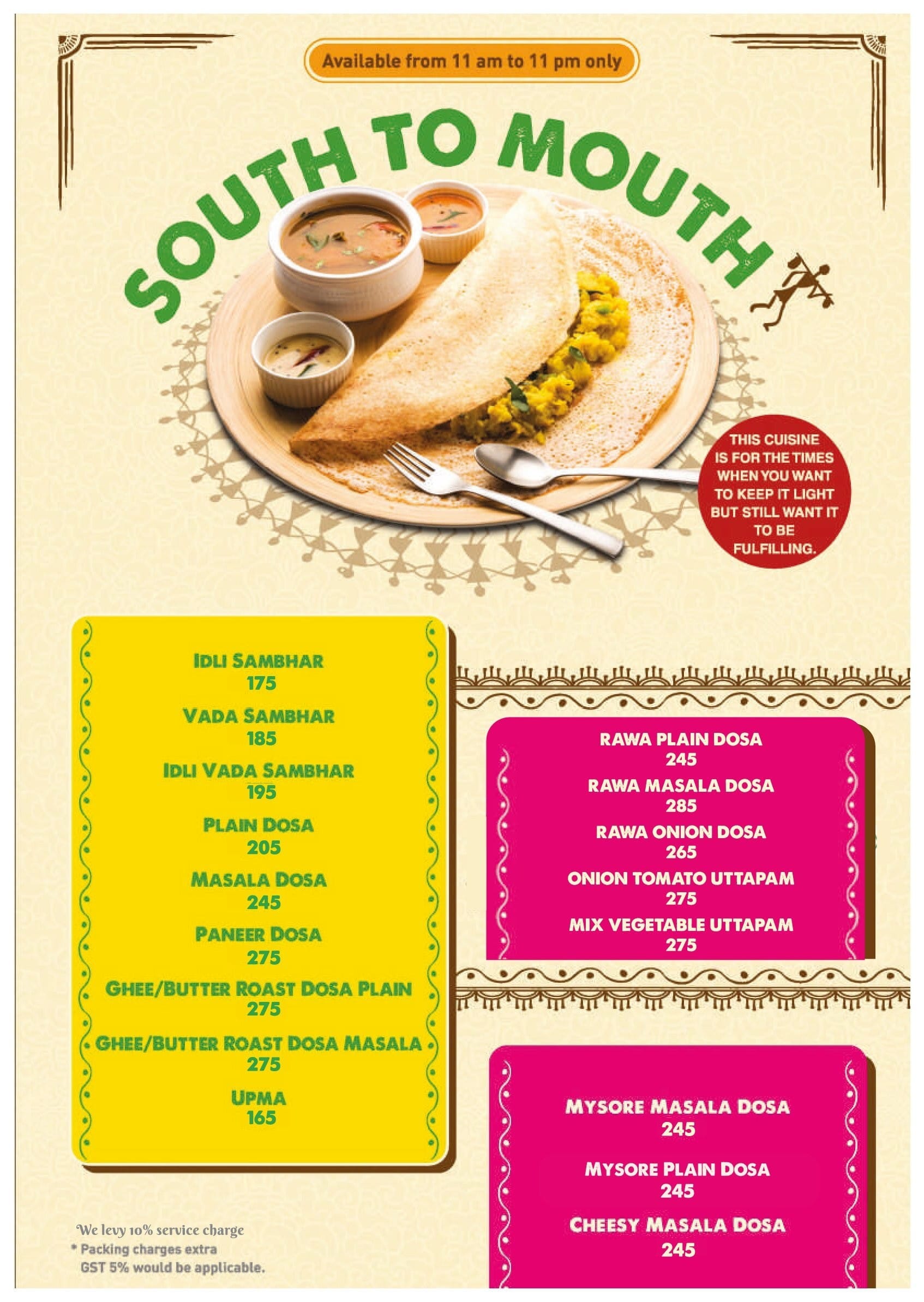 Available from 11 am to 11 pm only

SOUTH TO MOUTH

THIS CUISINE IS FOR THE TIMES WHEN YOU WANT TO KEEP IT LIGHT BUT STILL WANT IT TO BE FULFILLING.

IDLI SAMBHAR
175

VADA SAMBHAR
185

IDLI VADA SAMBHAR
195

PLAIN DOSA
205

MASALA DOSA
245

PANEER DOSA
275

GHEE/BUTTER ROAST DOSA PLAIN
275

GHEE/BUTTER ROAST DOSA MASALA
275

UPMA
165

RAWA PLAIN DOSA
245

RAWA MASALA DOSA
285

RAWA ONION DOSA
265

ONION TOMATO UTTAPAM
275

MIX VEGETABLE UTTAPAM
275

MYSORE MASALA DOSA
245

MYSORE PLAIN DOSA
245

CHEESY MASALA DOSA
245

We levy 10% service charge
* Packing charges extra
GST 5% would be applicable.